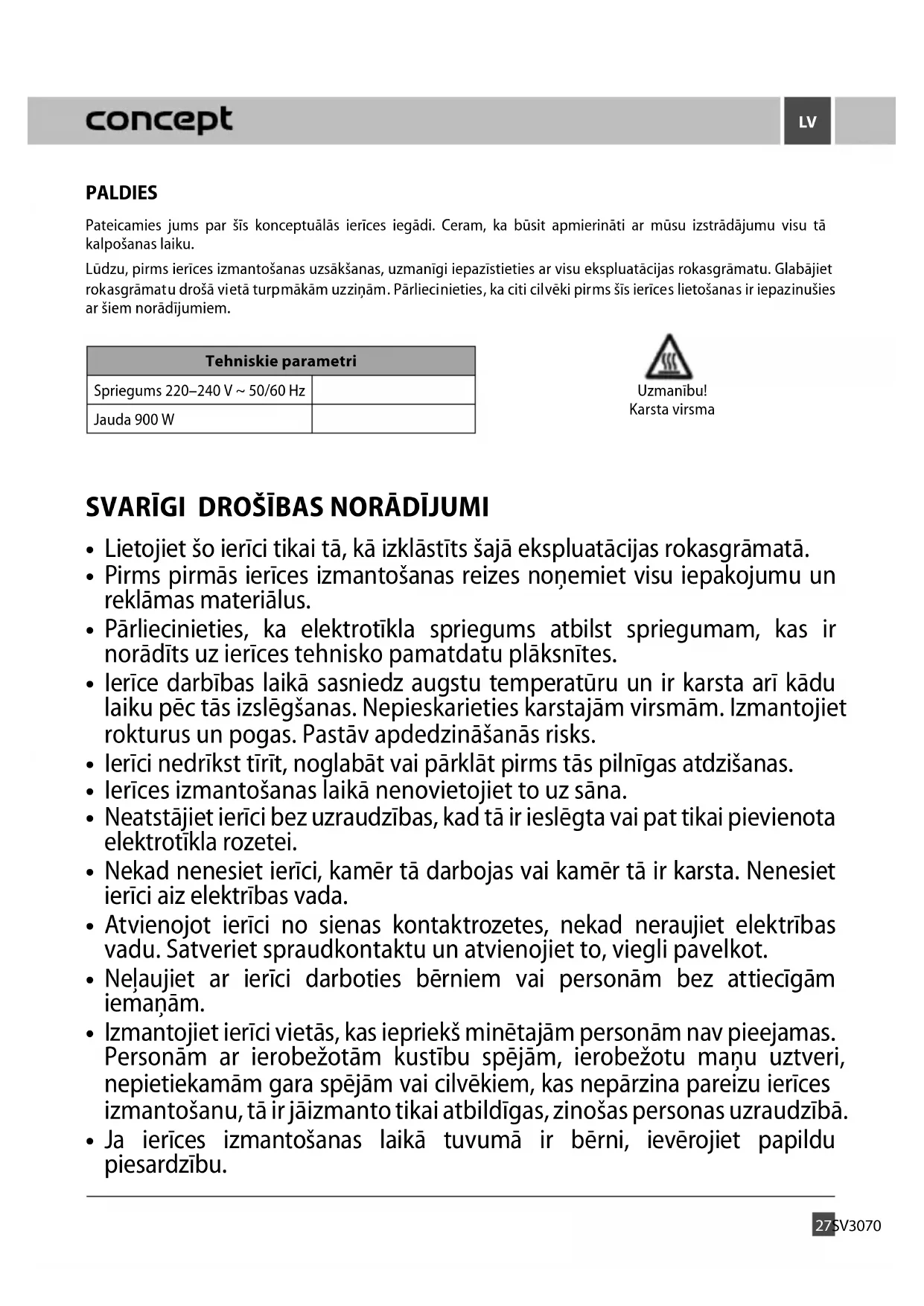 concept

LV

PALDIES

Pateicamies jums par šīs konceptuālās ierīces iegādi. Ceram, ka būsit apmierināti ar mūsu izstrādājumu visu tā kalpošanas laiku.

Lūdzu, pirms ierīces izmantošanas uzsākšanas, uzmanīgi iepazīstieties ar visu ekspluatācijas rokasgrāmatu. Glabājiet rokasgrāmatu drošā vietā turpmākām uzziņām. Pārliecinieties, ka citi cilvēki pirms šīs ierīces lietošanas ir iepazinušies ar šiem norādījumiem.

| Tehniskie parametri | |
|---|---|
| Spriegums 220–240 V ~ 50/60 Hz | |
| Jauda 900 W | |

Uzmanību!
Karsta virsma

SVARĪGI DROŠĪBAS NORĀDĪJUMI

• Lietojiet šo ierīci tikai tā, kā izklāstīts šajā ekspluatācijas rokasgrāmatā.
• Pirms pirmās ierīces izmantošanas reizes noņemiet visu iepakojumu un reklāmas materiālus.
• Pārliecinieties, ka elektrotīkla spriegums atbilst spriegumam, kas ir norādīts uz ierīces tehnisko pamatdatu plāksnītes.
• Ierīce darbības laikā sasniedz augstu temperatūru un ir karsta arī kādu laiku pēc tās izslēgšanas. Nepieskarieties karstajām virsmām. Izmantojiet rokturus un pogas. Pastāv apdedzināšanās risks.
• Ierīci nedrīkst tīrīt, noglabāt vai pārklāt pirms tās pilnīgas atdzišanas.
• Ierīces izmantošanas laikā nenovietojiet to uz sāna.
• Neatstājiet ierīci bez uzraudzības, kad tā ir ieslēgta vai pat tikai pievienota elektrotīkla rozetei.
• Nekad nenesiet ierīci, kamēr tā darbojas vai kamēr tā ir karsta. Nenesiet ierīci aiz elektrības vada.
• Atvienojot ierīci no sienas kontaktrozetes, nekad neraujiet elektrības vadu. Satveriet spraudkontaktu un atvienojiet to, viegli pavelkot.
• Neļaujiet ar ierīci darboties bērniem vai personām bez attiecīgām iemaņām.
• Izmantojiet ierīci vietās, kas iepriekš minētajām personām nav pieejamas. Personām ar ierobežotām kustību spējām, ierobežotu maņu uztveri, nepietiekamām gara spējām vai cilvēkiem, kas nepārzina pareizu ierīces izmantošanu, tā ir jāizmanto tikai atbildīgas, zinošas personas uzraudzībā.
• Ja ierīces izmantošanas laikā tuvumā ir bērni, ievērojiet papildu piesardzību.

27 SV3070